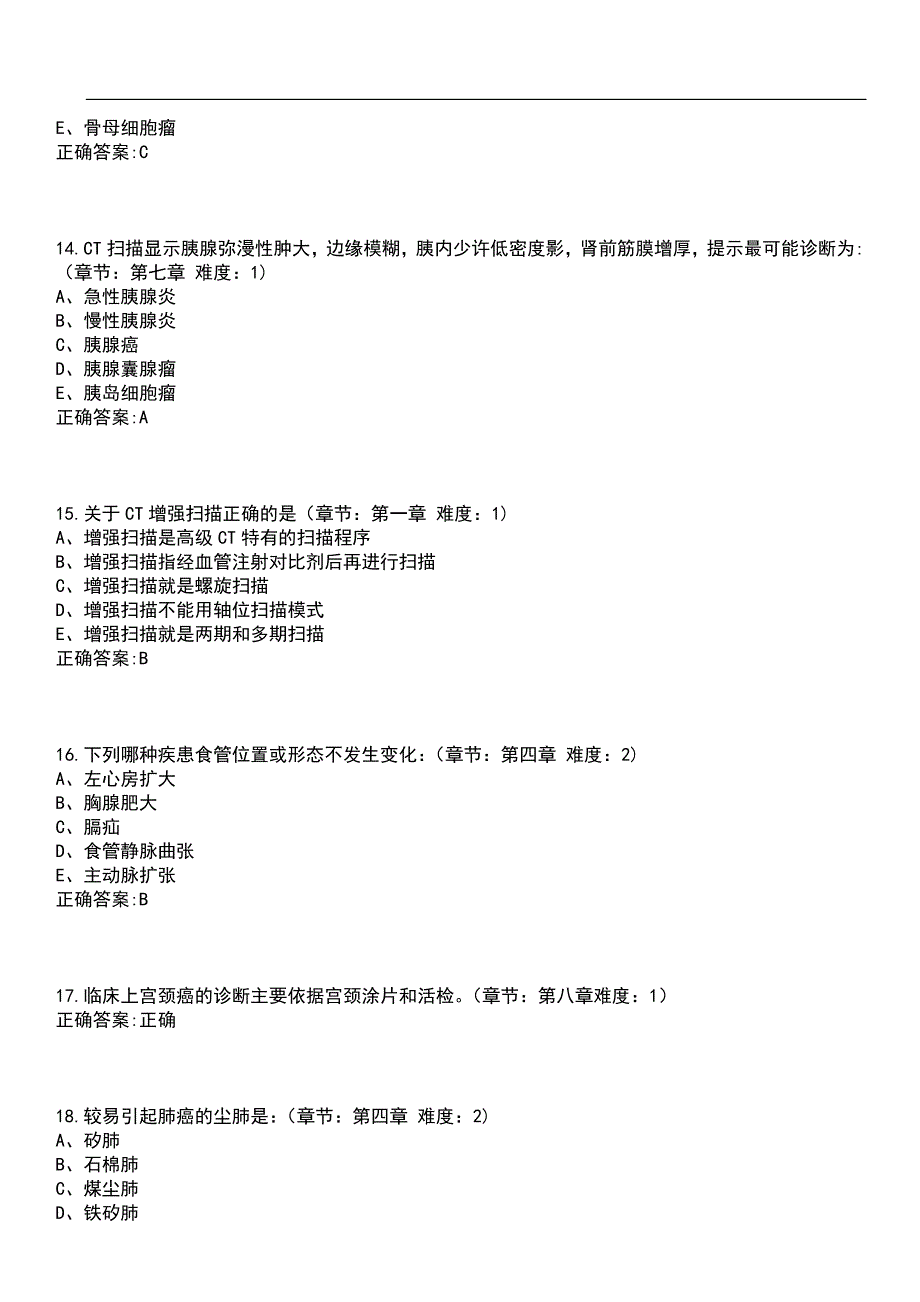 E、骨母细胞瘤
正确答案:C

14.CT 扫描显示胰腺弥漫性肿大，边缘模糊，胰内少许低密度影，肾前筋膜增厚，提示最可能诊断为:（章节：第七章 难度：1）
A、急性胰腺炎
B、慢性胰腺炎
C、胰腺癌
D、胰腺囊腺瘤
E、胰岛细胞瘤
正确答案:A

15.关于 CT 增强扫描正确的是（章节：第一章 难度：1）
A、增强扫描是高级 CT 特有的扫描程序
B、增强扫描指经血管注射对比剂后再进行扫描
C、增强扫描就是螺旋扫描
D、增强扫描不能用轴位扫描模式
E、增强扫描就是两期和多期扫描
正确答案:B

16.下列哪种疾患食管位置或形态不发生变化:（章节：第四章 难度：2）
A、左心房扩大
B、胸腺肥大
C、膈疝
D、食管静脉曲张
E、主动脉扩张
正确答案:B

17.临床上宫颈癌的诊断主要依据宫颈涂片和活检。（章节：第八章难度：1）
正确答案:正确

18.较易引起肺癌的尘肺是:（章节：第四章 难度：2）
A、矽肺
B、石棉肺
C、煤尘肺
D、铁矽肺